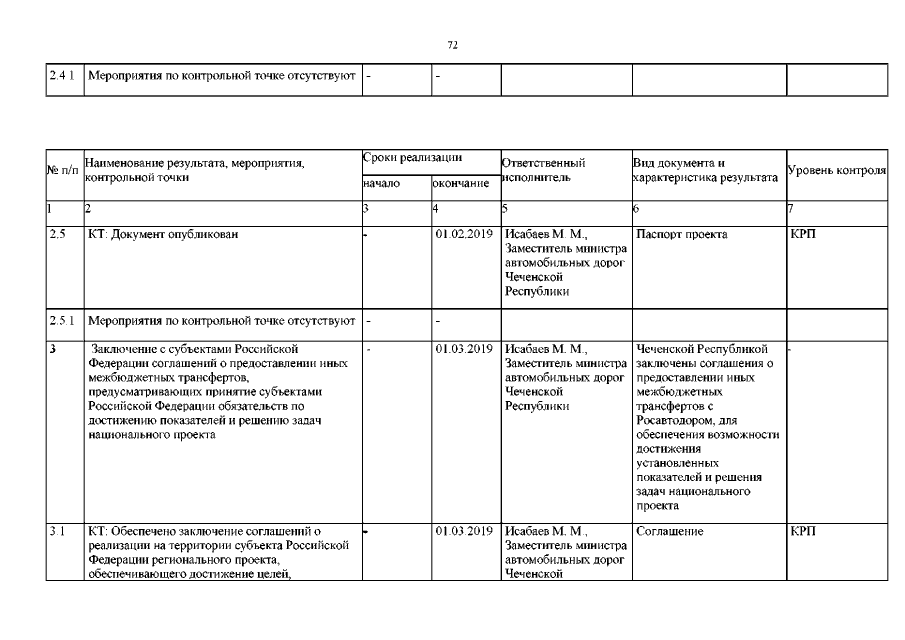 72

| 2.4.1 | Мероприятия по контрольной точке отсутствуют | - | - | | | |
|---|---|---|---|---|---|---|

| № п/п | Наименование результата, мероприятия, контрольной точки | Сроки реализации начало | Сроки реализации окончание | Ответственный исполнитель | Вид документа и характеристика результата | Уровень контроля |
|---|---|---|---|---|---|---|
| 1 | 2 | 3 | 4 | 5 | 6 | 7 |
| 2.5 | КТ: Документ опубликован | - | 01.02.2019 | Исабаев М. М., Заместитель министра автомобильных дорог Чеченской Республики | Паспорт проекта | КРП |
| 2.5.1 | Мероприятия по контрольной точке отсутствуют | - | - | | | |
| 3 | Заключение с субъектами Российской Федерации соглашений о предоставлении иных межбюджетных трансфертов, предусматривающих принятие субъектами Российской Федерации обязательств по достижению показателей и решению задач национального проекта | - | 01.03.2019 | Исабаев М. М., Заместитель министра автомобильных дорог Чеченской Республики | Чеченской Республикой заключены соглашения о предоставлении иных межбюджетных трансфертов с Росавтодором, для обеспечения возможности достижения установленных показателей и решения задач национального проекта | - |
| 3.1 | КТ: Обеспечено заключение соглашений о реализации на территории субъекта Российской Федерации регионального проекта, обеспечивающего достижение целей, | - | 01.03.2019 | Исабаев М. М., Заместитель министра автомобильных дорог Чеченской | Соглашение | КРП |